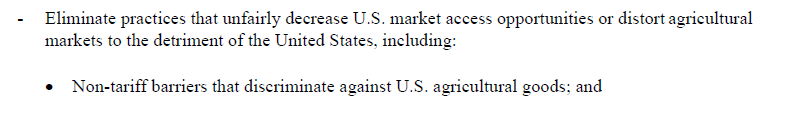 - Eliminate practices that unfairly decrease U.S. market access opportunities or distort agricultural markets to the detriment of the United States, including:

• Non-tariff barriers that discriminate against U.S. agricultural goods; and